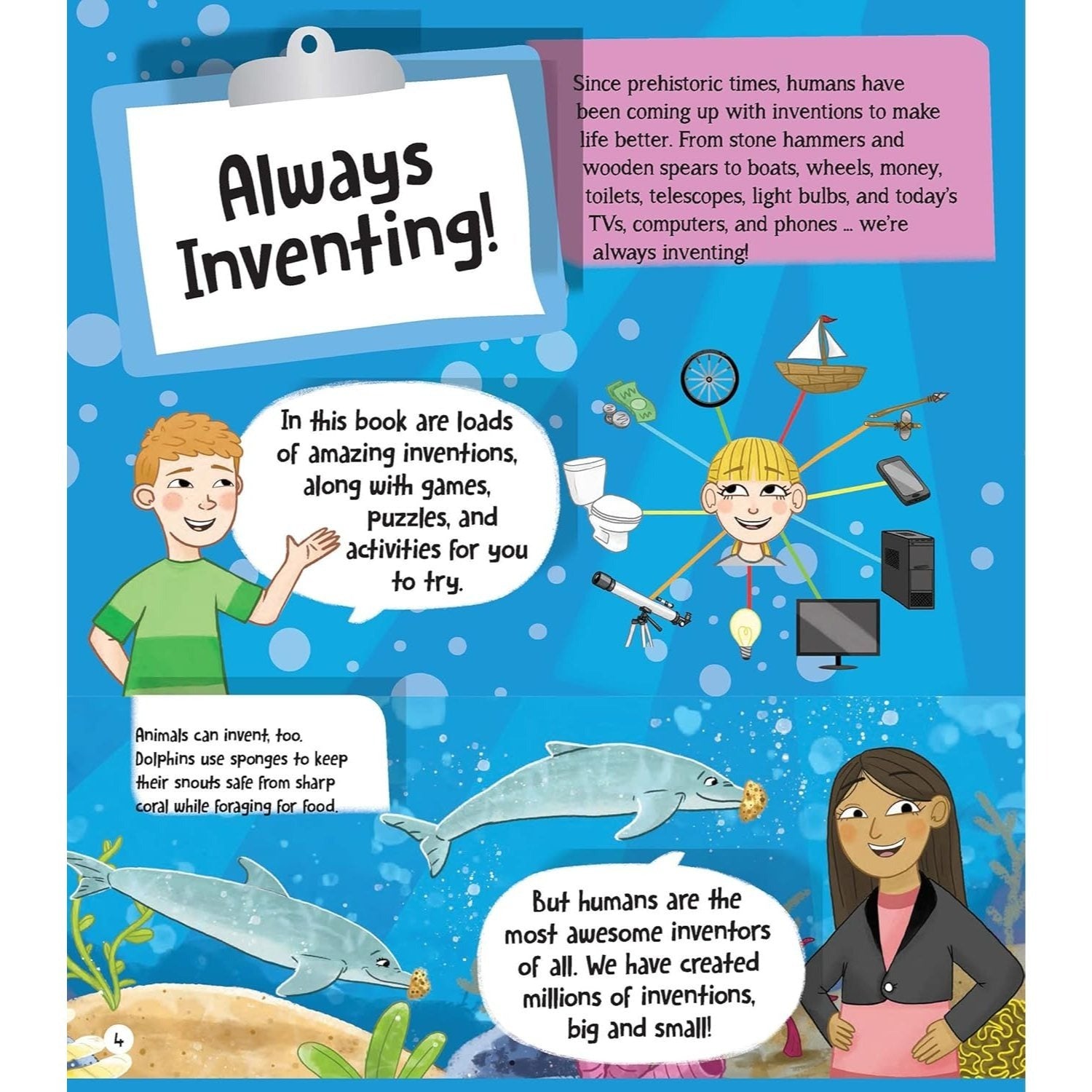 Always Inventing!

Since prehistoric times, humans have been coming up with inventions to make life better. From stone hammers and wooden spears to boats, wheels, money, toilets, telescopes, light bulbs, and today's TVs, computers, and phones ... we're always inventing!

In this book are loads of amazing inventions, along with games, puzzles, and activities for you to try.

Animals can invent, too. Dolphins use sponges to keep their snouts safe from sharp coral while foraging for food.

But humans are the most awesome inventors of all. We have created millions of inventions, big and small!

4